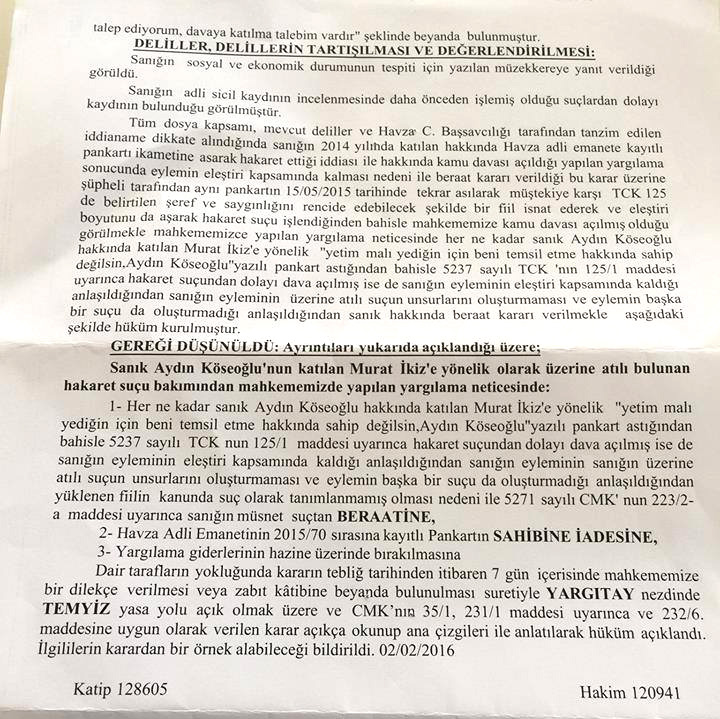 talep ediyorum, davaya katılma talebim vardır" şeklinde beyanda bulunmuştur.

DELİLLER, DELİLLERİN TARTIŞILMASI VE DEĞERLENDİRİLMESİ:

Sanığın sosyal ve ekonomik durumunun tespiti için yazılan müzekkereye yanıt verildiği görüldü.

Sanığın adli sicil kaydının incelenmesinde daha önceden işlemiş olduğu suçlardan dolayı kaydının bulunduğu görülmüştür.

Tüm dosya kapsamı, mevcut deliller ve Havza C. Başsavcılığı tarafından tanzim edilen iddianame dikkate alındığında sanığın 2014 yılında katılan hakkında Havza adli emanete kayıtlı pankartı ikametine asarak hakaret ettiği iddiası ile hakkında kamu davası açıldığı yapılan yargılama sonucunda eylemin eleştiri kapsamında kalması nedeni ile beraat kararı verildiği bu karar üzerine şüpheli tarafından aynı pankartın 15/05/2015 tarihinde tekrar asılarak müştekiye karşı TCK 125 de belirtilen şeref ve saygınlığını rencide edebilecek şekilde bir fiil isnat ederek ve eleştiri boyutunu da aşarak hakaret suçu işlendiğinden bahisle mahkememize kamu davası açılmış olduğu görülmekle mahkememizce yapılan yargılama neticesinde her ne kadar sanık Aydın Köseoğlu hakkında katılan Murat İkiz'e yönelik "yetim malı yediğin için beni temsil etme hakkında sahip değilsin,Aydın Köseoğlu"yazılı pankart astığından bahisle 5237 sayılı TCK 'nın 125/1 maddesi uyarınca hakaret suçundan dolayı dava açılmış ise de sanığın eyleminin eleştiri kapsamında kaldığı anlaşıldığından sanığın eyleminin üzerine atılı suçun unsurlarını oluşturmaması ve eylemin başka bir suçu da oluşturmadığı anlaşıldığından sanık hakkında beraat kararı verilmekle aşağıdaki şekilde hüküm kurulmuştur.

GEREĞİ DÜŞÜNÜLDÜ: Ayrıntıları yukarıda açıklandığı üzere;

Sanık Aydın Köseoğlu'nun katılan Murat İkiz'e yönelik olarak üzerine atılı bulunan hakaret suçu bakımından mahkememizde yapılan yargılama neticesinde:

1- Her ne kadar sanık Aydın Köseoğlu hakkında katılan Murat İkiz'e yönelik "yetim malı yediğin için beni temsil etme hakkında sahip değilsin,Aydın Köseoğlu"yazılı pankart astığından bahisle 5237 sayılı TCK nun 125/1 maddesi uyarınca hakaret suçundan dolayı dava açılmış ise de sanığın eyleminin eleştiri kapsamında kaldığı anlaşıldığından sanığın eyleminin sanığın üzerine atılı suçun unsurlarını oluşturmaması ve eylemin başka bir suçu da oluşturmadığı anlaşıldığından yüklenen fiilin kanunda suç olarak tanımlanmamış olması nedeni ile 5271 sayılı CMK' nun 223/2-a maddesi uyarınca sanığın müsnet suçtan BERAATİNE,

2- Havza Adli Emanetinin 2015/70 sırasına kayıtlı Pankartın SAHİBİNE İADESİNE,

3- Yargılama giderlerinin hazine üzerinde bırakılmasına

Dair tarafların yokluğunda kararın tebliğ tarihinden itibaren 7 gün içerisinde mahkememize bir dilekçe verilmesi veya zabıt kâtibine beyanda bulunulması suretiyle YARGITAY nezdinde TEMYİZ yasa yolu açık olmak üzere ve CMK'nın 35/1, 231/1 maddesi uyarınca ve 232/6. maddesine uygun olarak verilen karar açıkça okunup ana çizgileri ile anlatılarak hüküm açıklandı. İlgililerin karardan bir örnek alabileceği bildirildi. 02/02/2016

Katip 128605

Hakim 120941